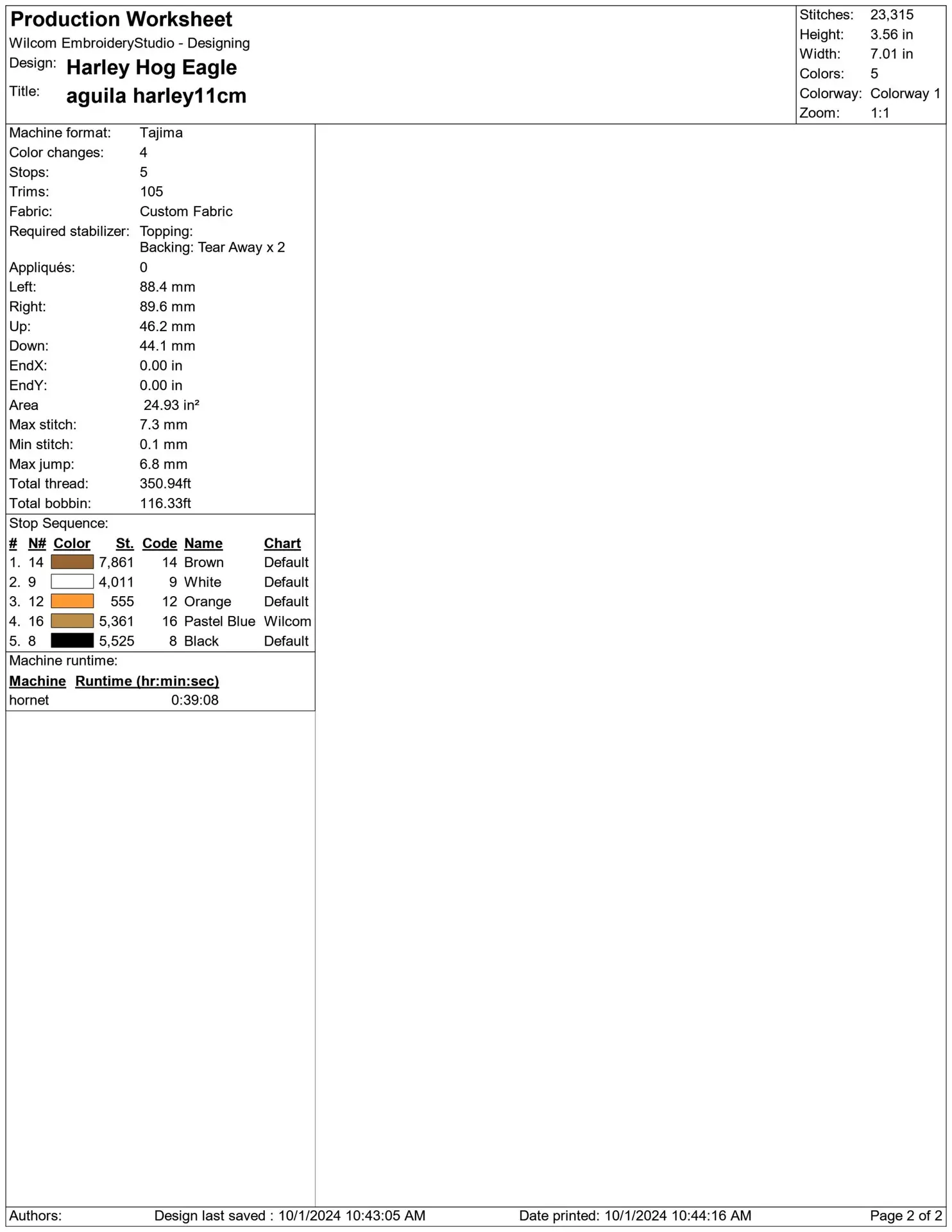 Production Worksheet
Wilcom EmbroideryStudio - Designing
Design: Harley Hog Eagle
Title: aguila harley11cm

Stitches: 23,315
Height: 3.56 in
Width: 7.01 in
Colors: 5
Colorway: Colorway 1
Zoom: 1:1

Machine format: Tajima
Color changes: 4
Stops: 5
Trims: 105
Fabric: Custom Fabric
Required stabilizer: Topping:
Backing: Tear Away x 2
Appliqués: 0
Left: 88.4 mm
Right: 89.6 mm
Up: 46.2 mm
Down: 44.1 mm
EndX: 0.00 in
EndY: 0.00 in
Area 24.93 in²
Max stitch: 7.3 mm
Min stitch: 0.1 mm
Max jump: 6.8 mm
Total thread: 350.94ft
Total bobbin: 116.33ft

Stop Sequence:

| # | N# | Color | St. | Code | Name | Chart |
|---|---|---|---|---|---|---|
| 1. | 14 | | 7,861 | 14 | Brown | Default |
| 2. | 9 | | 4,011 | 9 | White | Default |
| 3. | 12 | | 555 | 12 | Orange | Default |
| 4. | 16 | | 5,361 | 16 | Pastel Blue | Wilcom |
| 5. | 8 | | 5,525 | 8 | Black | Default |

Machine runtime:

| Machine | Runtime (hr:min:sec) |
|---|---|
| hornet | 0:39:08 |

Authors: Design last saved : 10/1/2024 10:43:05 AM Date printed: 10/1/2024 10:44:16 AM Page 2 of 2